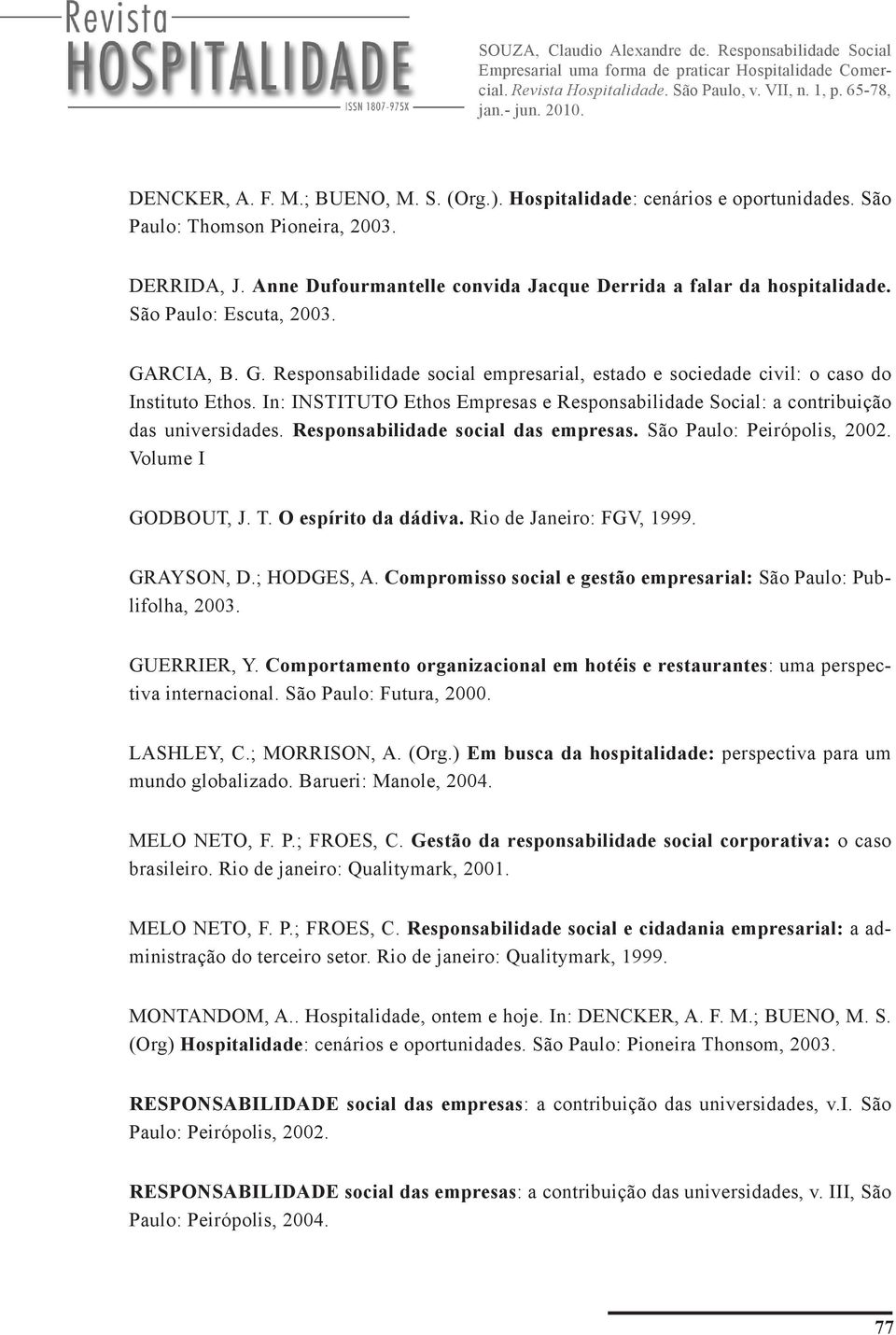 Revista
HOSPITALIDADE
ISSN 1807-975X

SOUZA, Claudio Alexandre de. Responsabilidade Social Empresarial uma forma de praticar Hospitalidade Comercial. Revista Hospitalidade. São Paulo, v. VII, n. 1, p. 65-78, jan.- jun. 2010.

DENCKER, A. F. M.; BUENO, M. S. (Org.). Hospitalidade: cenários e oportunidades. São Paulo: Thomson Pioneira, 2003.

DERRIDA, J. Anne Dufourmantelle convida Jacque Derrida a falar da hospitalidade. São Paulo: Escuta, 2003.

GARCIA, B. G. Responsabilidade social empresarial, estado e sociedade civil: o caso do Instituto Ethos. In: INSTITUTO Ethos Empresas e Responsabilidade Social: a contribuição das universidades. Responsabilidade social das empresas. São Paulo: Peirópolis, 2002. Volume I

GODBOUT, J. T. O espírito da dádiva. Rio de Janeiro: FGV, 1999.

GRAYSON, D.; HODGES, A. Compromisso social e gestão empresarial: São Paulo: Publifolha, 2003.

GUERRIER, Y. Comportamento organizacional em hotéis e restaurantes: uma perspectiva internacional. São Paulo: Futura, 2000.

LASHLEY, C.; MORRISON, A. (Org.) Em busca da hospitalidade: perspectiva para um mundo globalizado. Barueri: Manole, 2004.

MELO NETO, F. P.; FROES, C. Gestão da responsabilidade social corporativa: o caso brasileiro. Rio de janeiro: Qualitymark, 2001.

MELO NETO, F. P.; FROES, C. Responsabilidade social e cidadania empresarial: a administração do terceiro setor. Rio de janeiro: Qualitymark, 1999.

MONTANDOM, A.. Hospitalidade, ontem e hoje. In: DENCKER, A. F. M.; BUENO, M. S. (Org) Hospitalidade: cenários e oportunidades. São Paulo: Pioneira Thonsom, 2003.

RESPONSABILIDADE social das empresas: a contribuição das universidades, v.I. São Paulo: Peirópolis, 2002.

RESPONSABILIDADE social das empresas: a contribuição das universidades, v. III, São Paulo: Peirópolis, 2004.

77